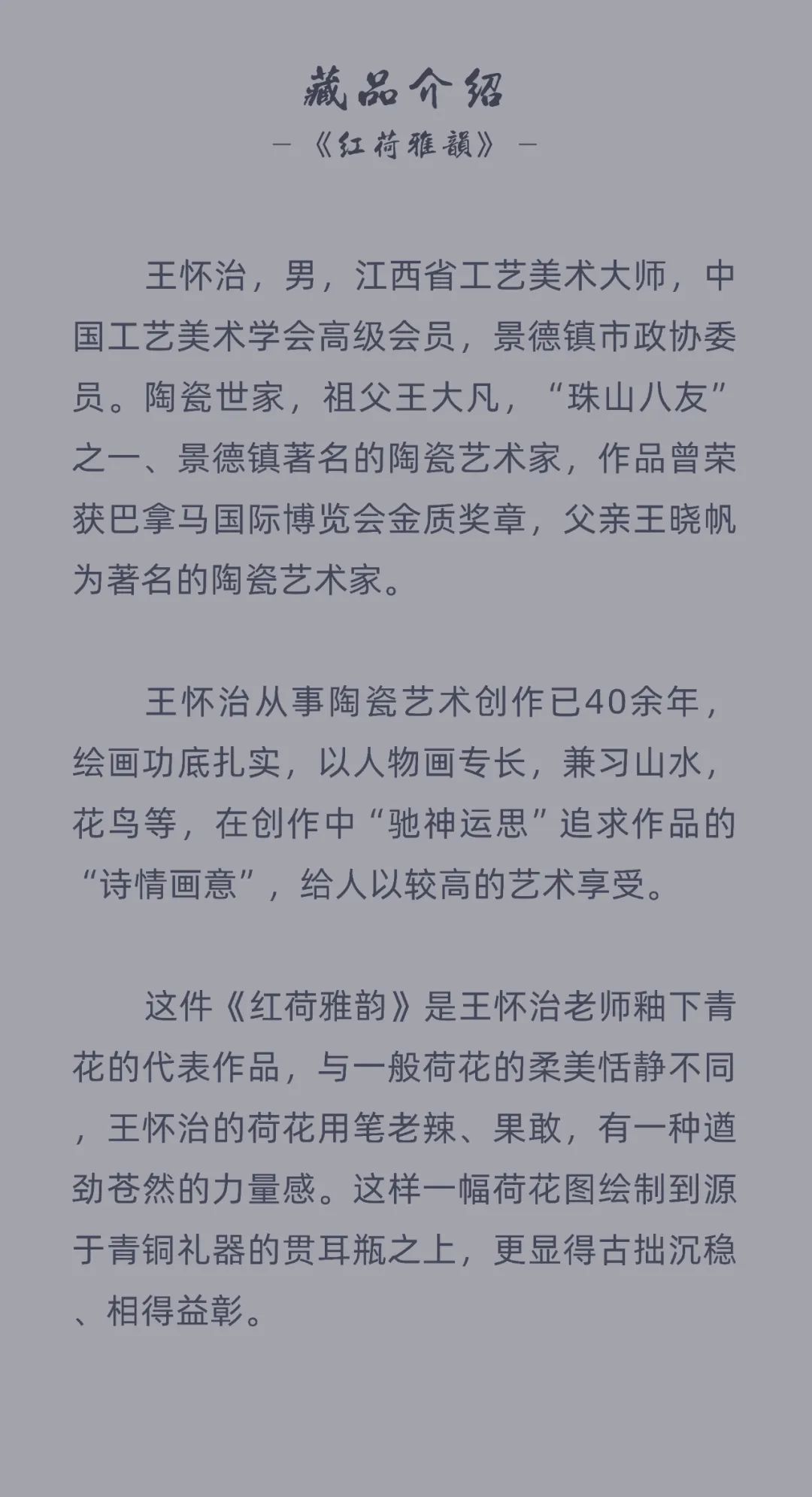 藏品介绍

— 《红荷雅韻》 —

王怀治，男，江西省工艺美术大师，中国工艺美术学会高级会员，景德镇市政协委员。陶瓷世家，祖父王大凡，“珠山八友”之一、景德镇著名的陶瓷艺术家，作品曾荣获巴拿马国际博览会金质奖章，父亲王晓帆为著名的陶瓷艺术家。

王怀治从事陶瓷艺术创作已40余年，绘画功底扎实，以人物画专长，兼习山水，花鸟等，在创作中“驰神运思”追求作品的“诗情画意”，给人以较高的艺术享受。

这件《红荷雅韵》是王怀治老师釉下青花的代表作品，与一般荷花的柔美恬静不同，王怀治的荷花用笔老辣、果敢，有一种遒劲苍然的力量感。这样一幅荷花图绘制到源于青铜礼器的贯耳瓶之上，更显得古拙沉稳、相得益彰。